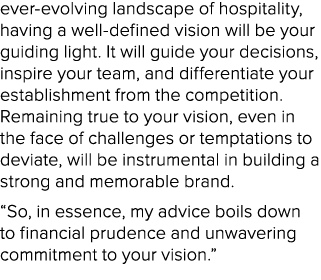 ever-evolving landscape of hospitality, having a well-defined vision will be your guiding light. It will guide your decisions, inspire your team, and differentiate your establishment from the competition. Remaining true to your vision, even in the face of challenges or temptations to deviate, will be instrumental in building a strong and memorable brand.

“So, in essence, my advice boils down to financial prudence and unwavering commitment to your vision.”